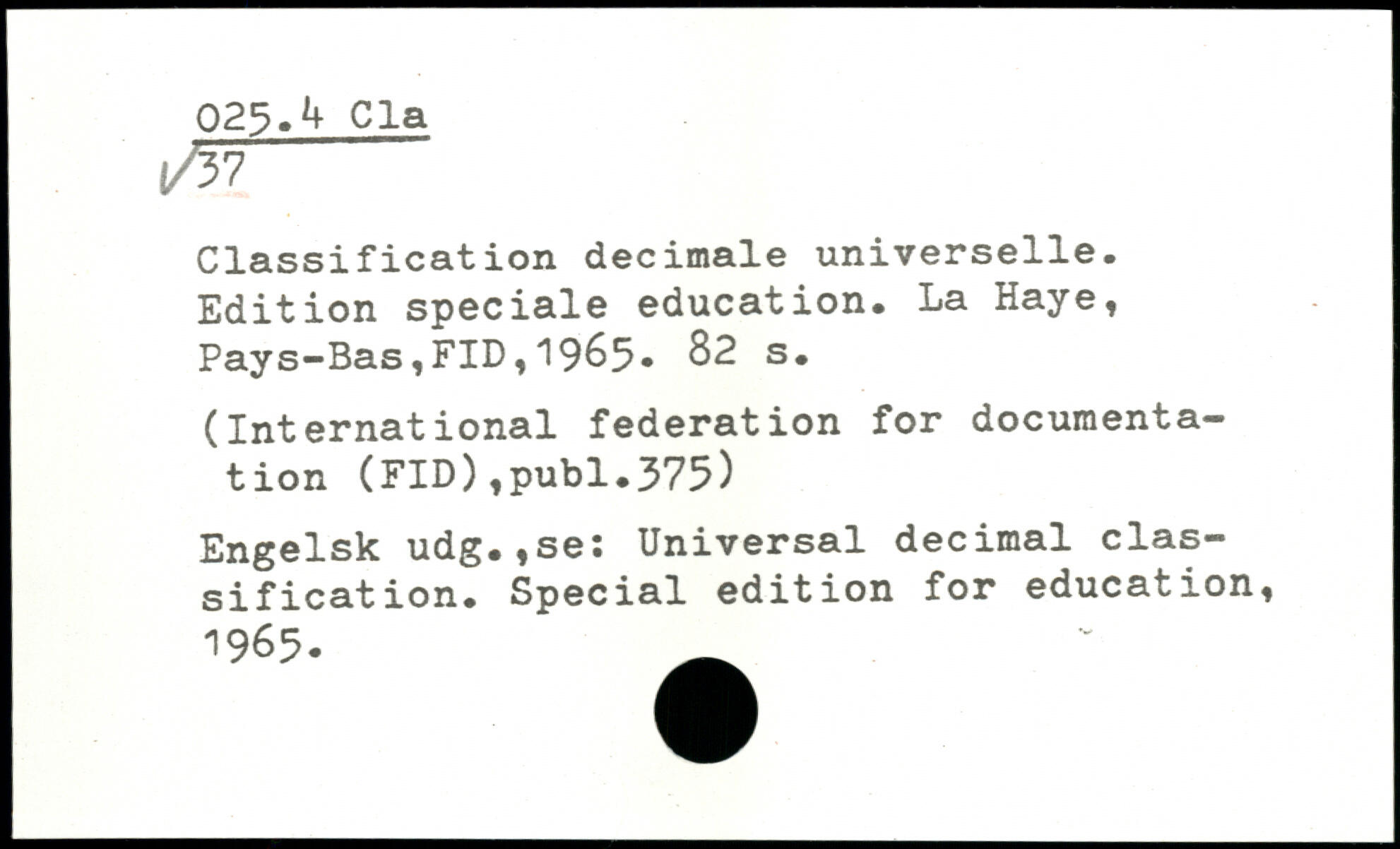 025.4 Cla

37

Classification decimale universelle. Edition speciale education. La Haye, Pays-Bas,FID,1965. 82 s.

(International federation for documentation (FID),publ.375)

Engelsk udg.,se: Universal decimal classification. Special edition for education, 1965.